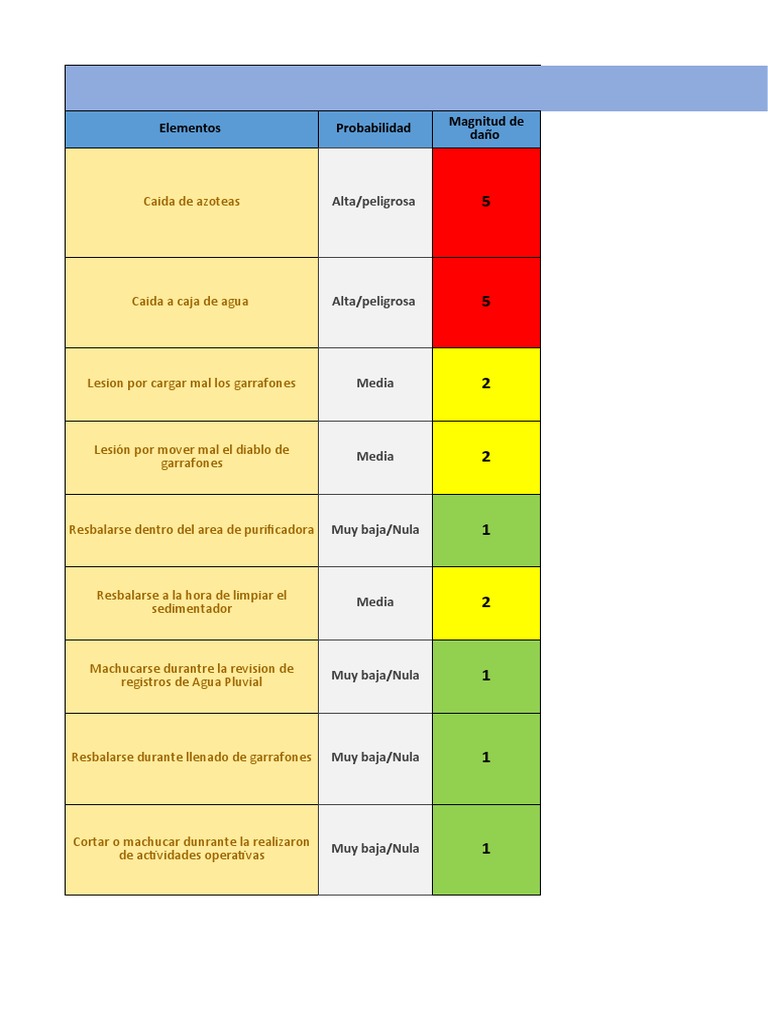 | Elementos | Probabilidad | Magnitud de daño |
|---|---|---|
| Caida de azoteas | Alta/peligrosa | 5 |
| Caida a caja de agua | Alta/peligrosa | 5 |
| Lesion por cargar mal los garrafones | Media | 2 |
| Lesión por mover mal el diablo de garrafones | Media | 2 |
| Resbalarse dentro del area de purificadora | Muy baja/Nula | 1 |
| Resbalarse a la hora de limpiar el sedimentador | Media | 2 |
| Machucarse durantre la revision de registros de Agua Pluvial | Muy baja/Nula | 1 |
| Resbalarse durante llenado de garrafones | Muy baja/Nula | 1 |
| Cortar o machucar dunrante la realizaron de actividades operativas | Muy baja/Nula | 1 |